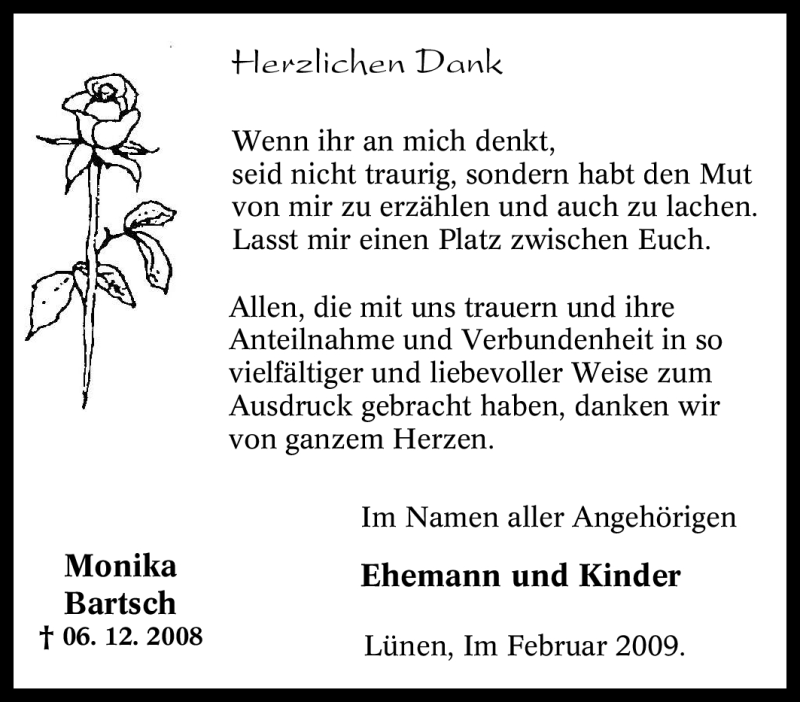 Herzlichen Dank

Wenn ihr an mich denkt,
seid nicht traurig, sondern habt den Mut
von mir zu erzählen und auch zu lachen.
Lasst mir einen Platz zwischen Euch.

Allen, die mit uns trauern und ihre Anteilnahme und Verbundenheit in so vielfältiger und liebevoller Weise zum Ausdruck gebracht haben, danken wir von ganzem Herzen.

Im Namen aller Angehörigen

Ehemann und Kinder

Lünen, Im Februar 2009.

Monika
Bartsch
† 06. 12. 2008